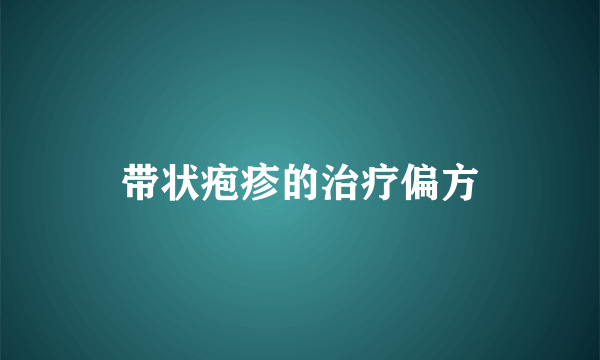 带状疱疹的治疗偏方